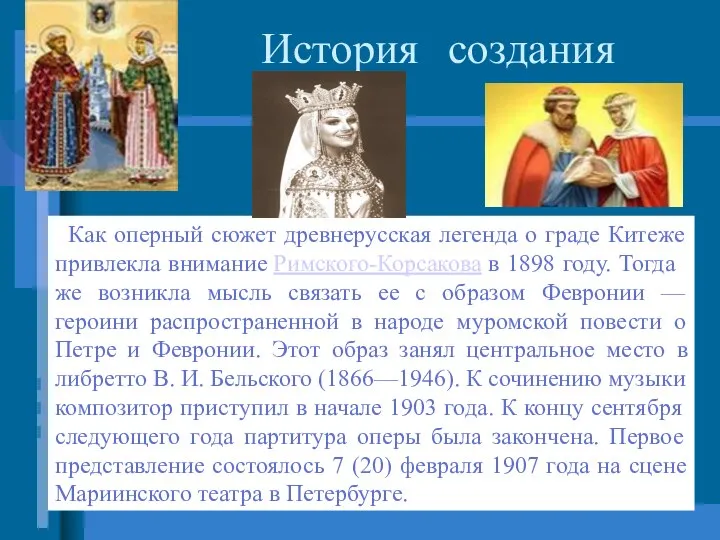 История создания

Как оперный сюжет древнерусская легенда о граде Китеже привлекла внимание Римского-Корсакова в 1898 году. Тогда же возникла мысль связать ее с образом Февронии — героини распространенной в народе муромской повести о Петре и Февронии. Этот образ занял центральное место в либретто В. И. Бельского (1866—1946). К сочинению музыки композитор приступил в начале 1903 года. К концу сентября следующего года партитура оперы была закончена. Первое представление состоялось 7 (20) февраля 1907 года на сцене Мариинского театра в Петербурге.